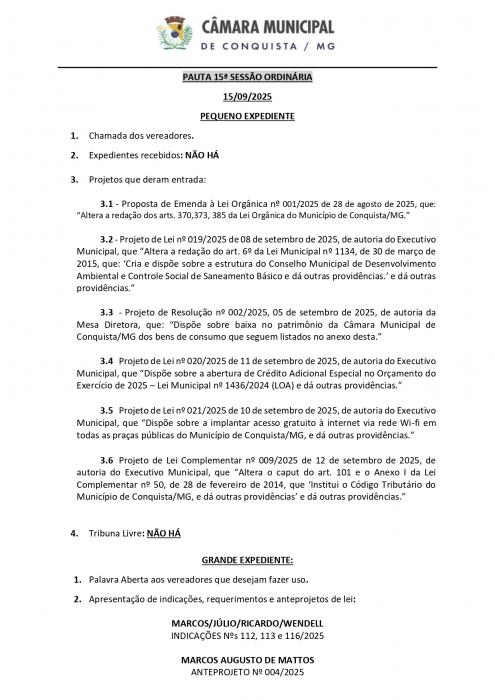 CÂMARA MUNICIPAL
DE CONQUISTA / MG

PAUTA 15ª SESSÃO ORDINÁRIA

15/09/2025

PEQUENO EXPEDIENTE

1. Chamada dos vereadores.

2. Expedientes recebidos: NÃO HÁ

3. Projetos que deram entrada:

3.1 - Proposta de Emenda à Lei Orgânica nº 001/2025 de 28 de agosto de 2025, que: "Altera a redação dos arts. 370,373, 385 da Lei Orgânica do Município de Conquista/MG."

3.2 - Projeto de Lei nº 019/2025 de 08 de setembro de 2025, de autoria do Executivo Municipal, que "Altera a redação do art. 6º da Lei Municipal nº 1134, de 30 de março de 2015, que: 'Cria e dispõe sobre a estrutura do Conselho Municipal de Desenvolvimento Ambiental e Controle Social de Saneamento Básico e dá outras providências.' e dá outras providências."

3.3 - Projeto de Resolução nº 002/2025, 05 de setembro de 2025, de autoria da Mesa Diretora, que: "Dispõe sobre baixa no patrimônio da Câmara Municipal de Conquista/MG dos bens de consumo que seguem listados no anexo desta."

3.4 Projeto de Lei nº 020/2025 de 11 de setembro de 2025, de autoria do Executivo Municipal, que "Dispõe sobre a abertura de Crédito Adicional Especial no Orçamento do Exercício de 2025 – Lei Municipal nº 1436/2024 (LOA) e dá outras providências."

3.5 Projeto de Lei nº 021/2025 de 10 de setembro de 2025, de autoria do Executivo Municipal, que "Dispõe sobre a implantar acesso gratuito à internet via rede Wi-fi em todas as praças públicas do Município de Conquista/MG, e dá outras providências."

3.6 Projeto de Lei Complementar nº 009/2025 de 12 de setembro de 2025, de autoria do Executivo Municipal, que "Altera o caput do art. 101 e o Anexo I da Lei Complementar nº 50, de 28 de fevereiro de 2014, que 'Institui o Código Tributário do Município de Conquista/MG, e dá outras providências' e dá outras providências."

4. Tribuna Livre: NÃO HÁ

GRANDE EXPEDIENTE:

1. Palavra Aberta aos vereadores que desejam fazer uso.

2. Apresentação de indicações, requerimentos e anteprojetos de lei:

MARCOS/JÚLIO/RICARDO/WENDELL
INDICAÇÕES Nºs 112, 113 e 116/2025

MARCOS AUGUSTO DE MATTOS
ANTEPROJETO Nº 004/2025